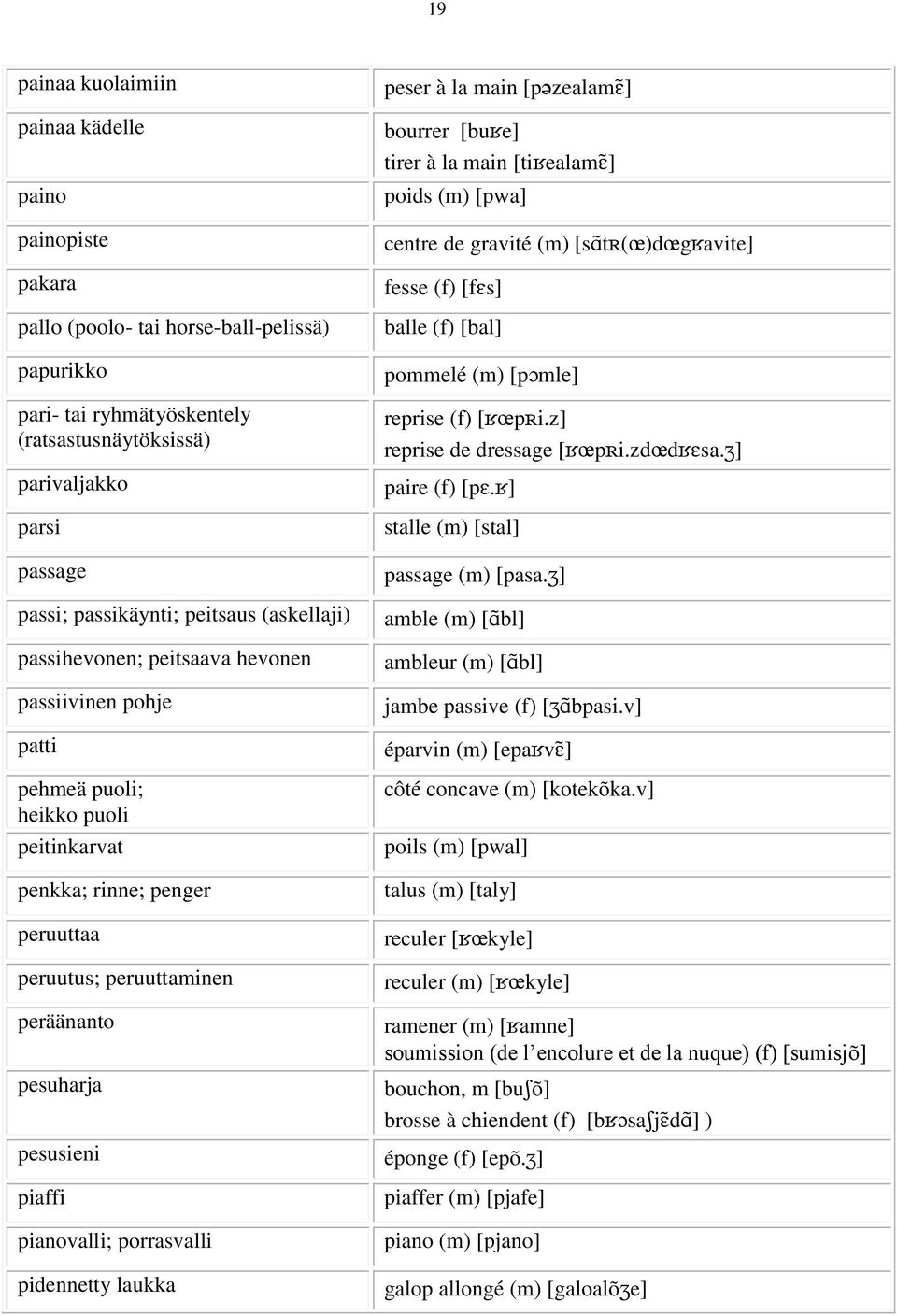 19

| | |
|---|---|
| painaa kuolaimiin | peser à la main [pəzealamɛ̃] |
| painaa kädelle | bourrer [buʁe] tirer à la main [tiʁealamɛ̃] |
| paino | poids (m) [pwa] |
| painopiste | centre de gravité (m) [sɑ̃tʀ(œ)dœgʁavite] |
| pakara | fesse (f) [fɛs] |
| pallo (poolo- tai horse-ball-pelissä) | balle (f) [bal] |
| papurikko | pommelé (m) [pɔmle] |
| pari- tai ryhmätyöskentely (ratsastusnäytöksissä) | reprise (f) [ʁœpʀi.z] reprise de dressage [ʁœpʀi.zdœdʁɛsa.ʒ] |
| parivaljakko | paire (f) [pɛ.ʁ] |
| parsi | stalle (m) [stal] |
| passage | passage (m) [pasa.ʒ] |
| passi; passikäynti; peitsaus (askellaji) | amble (m) [ɑ̃bl] |
| passihevonen; peitsaava hevonen | ambleur (m) [ɑ̃bl] |
| passiivinen pohje | jambe passive (f) [ʒɑ̃bpasi.v] |
| patti | éparvin (m) [epaʁvɛ̃] |
| pehmeä puoli; heikko puoli | côté concave (m) [kotekõka.v] |
| peitinkarvat | poils (m) [pwal] |
| penkka; rinne; penger | talus (m) [taly] |
| peruuttaa | reculer [ʁœkyle] |
| peruutus; peruuttaminen | reculer (m) [ʁœkyle] |
| peräänanto | ramener (m) [ʁamne] soumission (de l'encolure et de la nuque) (f) [sumisjõ] |
| pesuharja | bouchon, m [buʃõ] brosse à chiendent (f) [bʁɔsaʃjɛ̃dɑ̃] ) |
| pesusieni | éponge (f) [epõ.ʒ] |
| piaffi | piaffer (m) [pjafe] |
| pianovalli; porrasvalli | piano (m) [pjano] |
| pidennetty laukka | galop allongé (m) [galoalõʒe] |